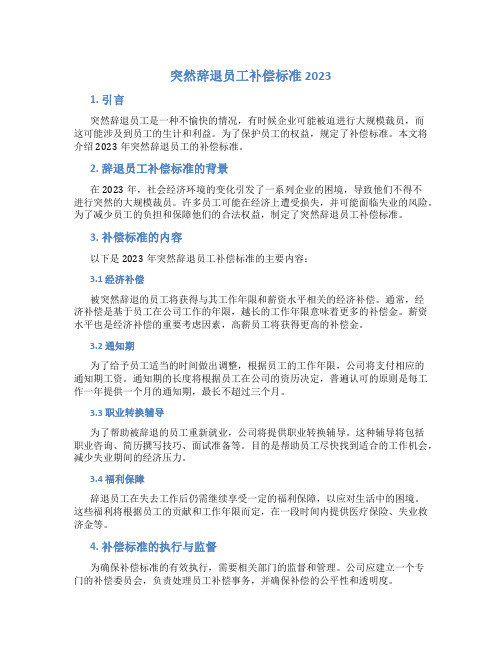 突然辞退员工补偿标准 2023

1. 引言

突然辞退员工是一种不愉快的情况，有时候企业可能被迫进行大规模裁员，而这可能涉及到员工的生计和利益。为了保护员工的权益，规定了补偿标准。本文将介绍 2023 年突然辞退员工的补偿标准。

2. 辞退员工补偿标准的背景

在 2023 年，社会经济环境的变化引发了一系列企业的困境，导致他们不得不进行突然的大规模裁员。许多员工可能在经济上遭受损失，并可能面临失业的风险。为了减少员工的负担和保障他们的合法权益，制定了突然辞退员工补偿标准。

3. 补偿标准的内容

以下是 2023 年突然辞退员工补偿标准的主要内容：

3.1 经济补偿

被突然辞退的员工将获得与其工作年限和薪资水平相关的经济补偿。通常，经济补偿是基于员工在公司工作的年限，越长的工作年限意味着更多的补偿金。薪资水平也是经济补偿的重要考虑因素，高薪员工将获得更高的补偿金。

3.2 通知期

为了给予员工适当的时间做出调整，根据员工的工作年限，公司将支付相应的通知期工资。通知期的长度将根据员工在公司的资历决定，普遍认可的原则是每工作一年提供一个月的通知期，最长不超过三个月。

3.3 职业转换辅导

为了帮助被辞退的员工重新就业，公司将提供职业转换辅导。这种辅导将包括职业咨询、简历撰写技巧、面试准备等。目的是帮助员工尽快找到适合的工作机会，减少失业期间的经济压力。

3.4 福利保障

辞退员工在失去工作后仍需继续享受一定的福利保障，以应对生活中的困境。这些福利将根据员工的贡献和工作年限而定，在一段时间内提供医疗保险、失业救济金等。

4. 补偿标准的执行与监督

为确保补偿标准的有效执行，需要相关部门的监督和管理。公司应建立一个专门的补偿委员会，负责处理员工补偿事务，并确保补偿的公平性和透明度。